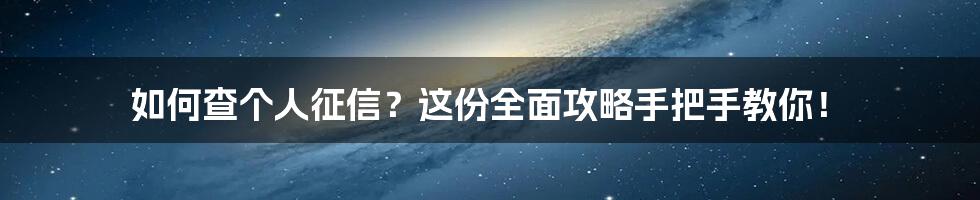 如何查个人征信？这份全面攻略手把手教你！